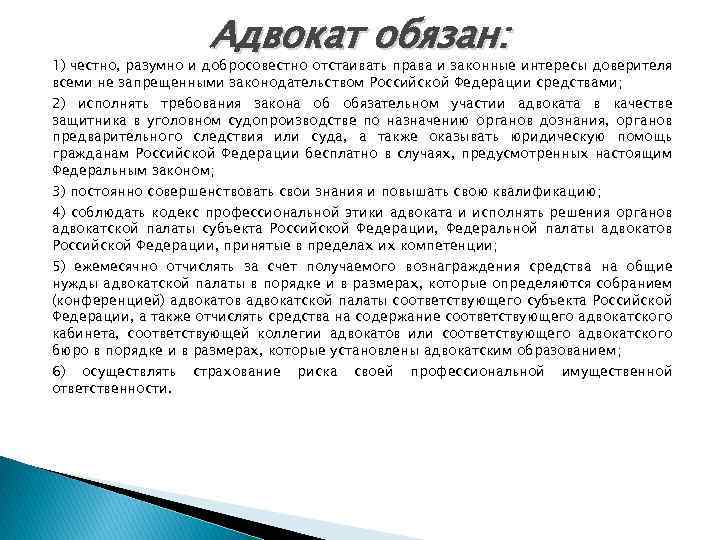 Адвокат обязан:

1) честно, разумно и добросовестно отстаивать права и законные интересы доверителя всеми не запрещенными законодательством Российской Федерации средствами;

2) исполнять требования закона об обязательном участии адвоката в качестве защитника в уголовном судопроизводстве по назначению органов дознания, органов предварительного следствия или суда, а также оказывать юридическую помощь гражданам Российской Федерации бесплатно в случаях, предусмотренных настоящим Федеральным законом;

3) постоянно совершенствовать свои знания и повышать свою квалификацию;

4) соблюдать кодекс профессиональной этики адвоката и исполнять решения органов адвокатской палаты субъекта Российской Федерации, Федеральной палаты адвокатов Российской Федерации, принятые в пределах их компетенции;

5) ежемесячно отчислять за счет получаемого вознаграждения средства на общие нужды адвокатской палаты в порядке и в размерах, которые определяются собранием (конференцией) адвокатов адвокатской палаты соответствующего субъекта Российской Федерации, а также отчислять средства на содержание соответствующего адвокатского кабинета, соответствующей коллегии адвокатов или соответствующего адвокатского бюро в порядке и в размерах, которые установлены адвокатским образованием;

6) осуществлять страхование риска своей профессиональной имущественной ответственности.